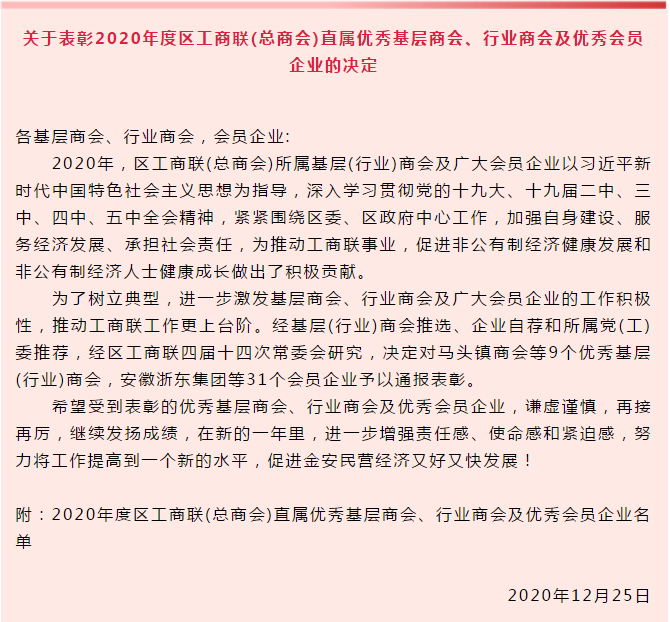 关于表彰2020年度区工商联(总商会)直属优秀基层商会、行业商会及优秀会员企业的决定

各基层商会、行业商会，会员企业:

2020年，区工商联(总商会)所属基层(行业)商会及广大会员企业以习近平新时代中国特色社会主义思想为指导，深入学习贯彻党的十九大、十九届二中、三中、四中、五中全会精神，紧紧围绕区委、区政府中心工作，加强自身建设、服务经济发展、承担社会责任，为推动工商联事业，促进非公有制经济健康发展和非公有制经济人士健康成长做出了积极贡献。

为了树立典型，进一步激发基层商会、行业商会及广大会员企业的工作积极性，推动工商联工作更上台阶。经基层(行业)商会推选、企业自荐和所属党(工)委推荐，经区工商联四届十四次常委会研究，决定对马头镇商会等9个优秀基层(行业)商会，安徽浙东集团等31个会员企业予以通报表彰。

希望受到表彰的优秀基层商会、行业商会及优秀会员企业，谦虚谨慎，再接再厉，继续发扬成绩，在新的一年里，进一步增强责任感、使命感和紧迫感，努力将工作提高到一个新的水平，促进金安民营经济又好又快发展！

附：2020年度区工商联(总商会)直属优秀基层商会、行业商会及优秀会员企业名单

2020年12月25日